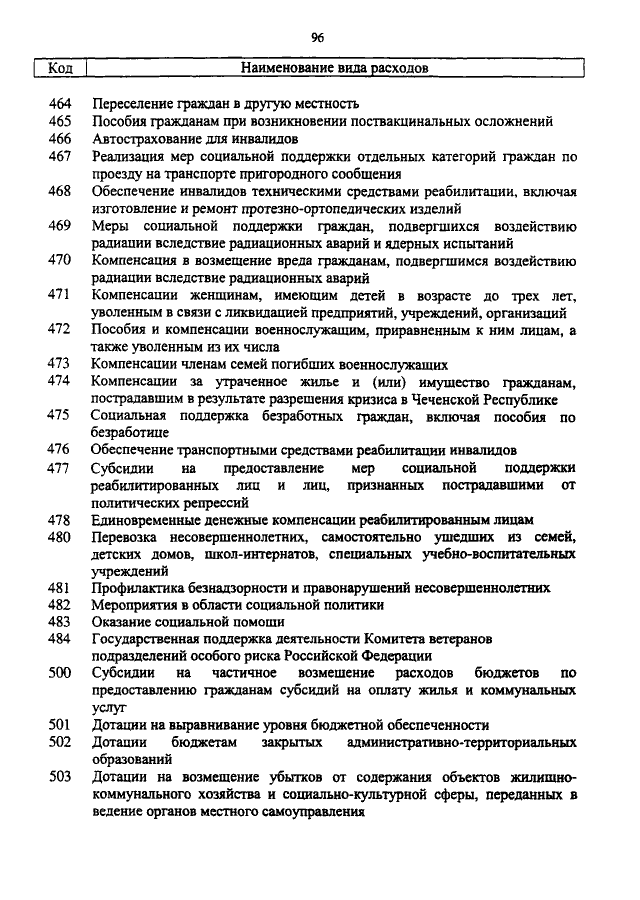 96

| Код | Наименование вида расходов |
|---|---|
| 464 | Переселение граждан в другую местность |
| 465 | Пособия гражданам при возникновении поствакцинальных осложнений |
| 466 | Автострахование для инвалидов |
| 467 | Реализация мер социальной поддержки отдельных категорий граждан по проезду на транспорте пригородного сообщения |
| 468 | Обеспечение инвалидов техническими средствами реабилитации, включая изготовление и ремонт протезно-ортопедических изделий |
| 469 | Меры социальной поддержки граждан, подвергшихся воздействию радиации вследствие радиационных аварий и ядерных испытаний |
| 470 | Компенсация в возмещение вреда гражданам, подвергшимся воздействию радиации вследствие радиационных аварий |
| 471 | Компенсации женщинам, имеющим детей в возрасте до трех лет, уволенным в связи с ликвидацией предприятий, учреждений, организаций |
| 472 | Пособия и компенсации военнослужащим, приравненным к ним лицам, а также уволенным из их числа |
| 473 | Компенсации членам семей погибших военнослужащих |
| 474 | Компенсации за утраченное жилье и (или) имущество гражданам, пострадавшим в результате разрешения кризиса в Чеченской Республике |
| 475 | Социальная поддержка безработных граждан, включая пособия по безработице |
| 476 | Обеспечение транспортными средствами реабилитации инвалидов |
| 477 | Субсидии на предоставление мер социальной поддержки реабилитированных лиц и лиц, признанных пострадавшими от политических репрессий |
| 478 | Единовременные денежные компенсации реабилитированным лицам |
| 480 | Перевозка несовершеннолетних, самостоятельно ушедших из семей, детских домов, школ-интернатов, специальных учебно-воспитательных учреждений |
| 481 | Профилактика безнадзорности и правонарушений несовершеннолетних |
| 482 | Мероприятия в области социальной политики |
| 483 | Оказание социальной помощи |
| 484 | Государственная поддержка деятельности Комитета ветеранов подразделений особого риска Российской Федерации |
| 500 | Субсидии на частичное возмещение расходов бюджетов по предоставлению гражданам субсидий на оплату жилья и коммунальных услуг |
| 501 | Дотации на выравнивание уровня бюджетной обеспеченности |
| 502 | Дотации бюджетам закрытых административно-территориальных образований |
| 503 | Дотации на возмещение убытков от содержания объектов жилищно-коммунального хозяйства и социально-культурной сферы, переданных в ведение органов местного самоуправления |